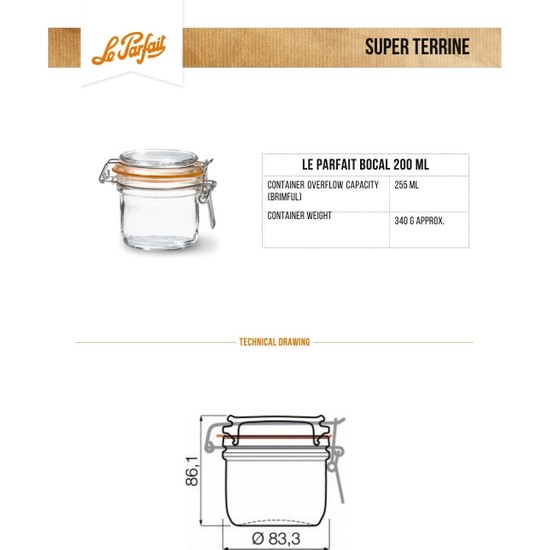 Le Parfait

SUPER TERRINE

| LE PARFAIT BOCAL 200 ML | |
|---|---|
| CONTAINER OVERFLOW CAPACITY (BRIMFUL) | 255 ML |
| CONTAINER WEIGHT | 340 G APPROX. |

TECHNICAL DRAWING

86,1

Ø 83,3